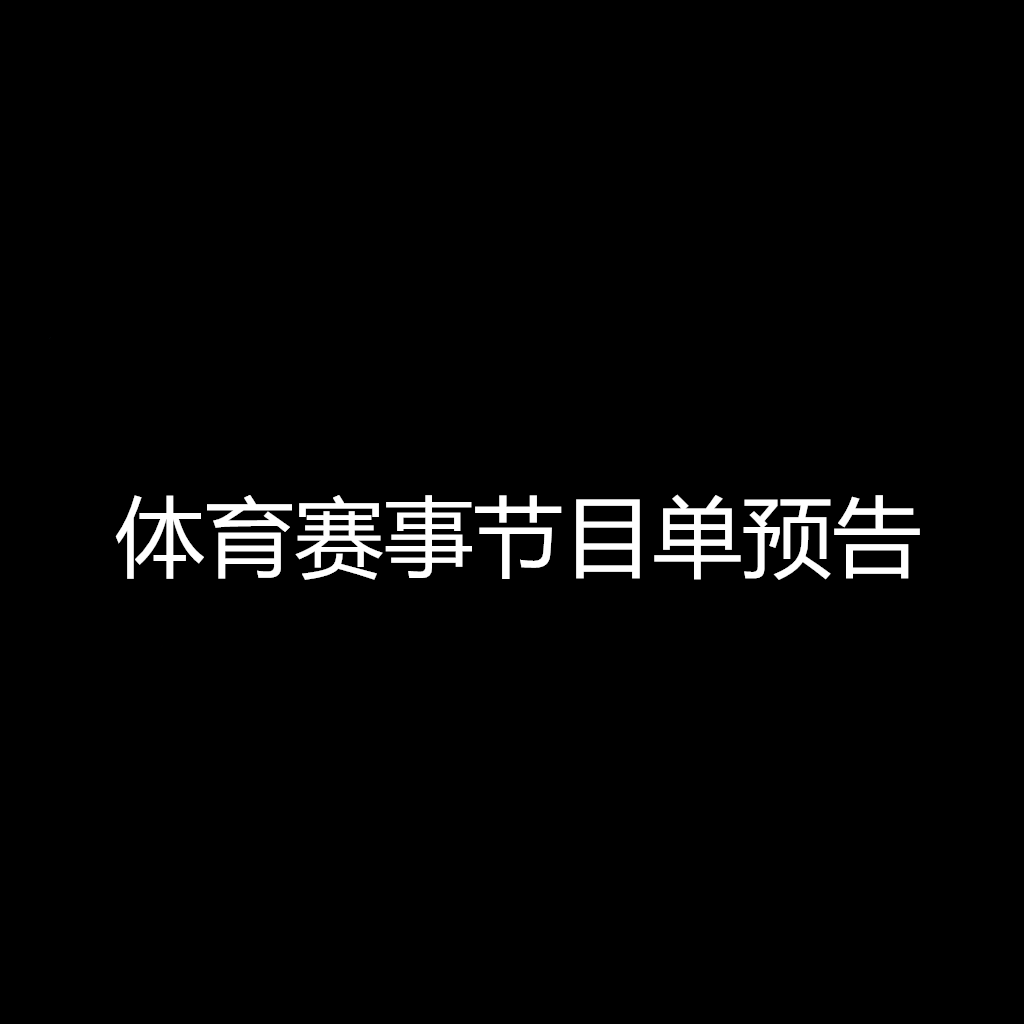 体育赛事节目单预告